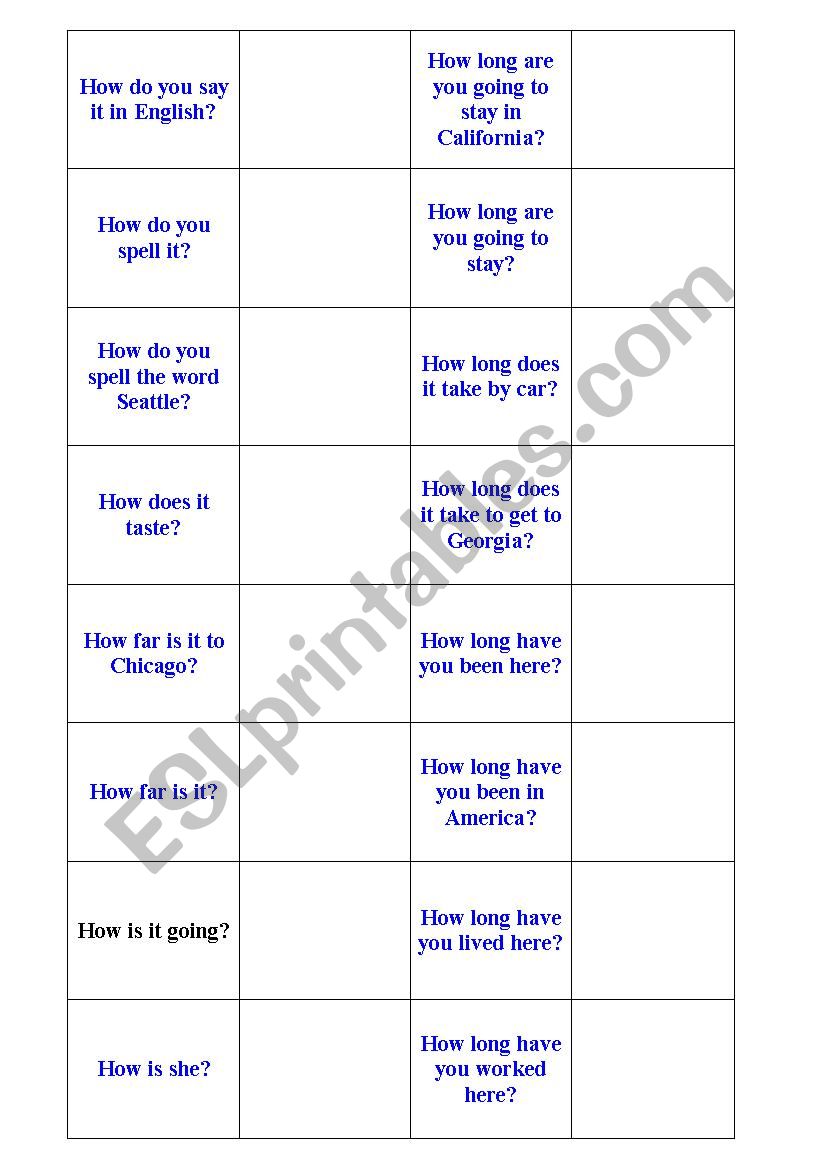 | | | | |
|---|---|---|---|
| How do you say it in English? | | How long are you going to stay in California? | |
| How do you spell it? | | How long are you going to stay? | |
| How do you spell the word Seattle? | | How long does it take by car? | |
| How does it taste? | | How long does it take to get to Georgia? | |
| How far is it to Chicago? | | How long have you been here? | |
| How far is it? | | How long have you been in America? | |
| How is it going? | | How long have you lived here? | |
| How is she? | | How long have you worked here? | |

ESLprintables.com